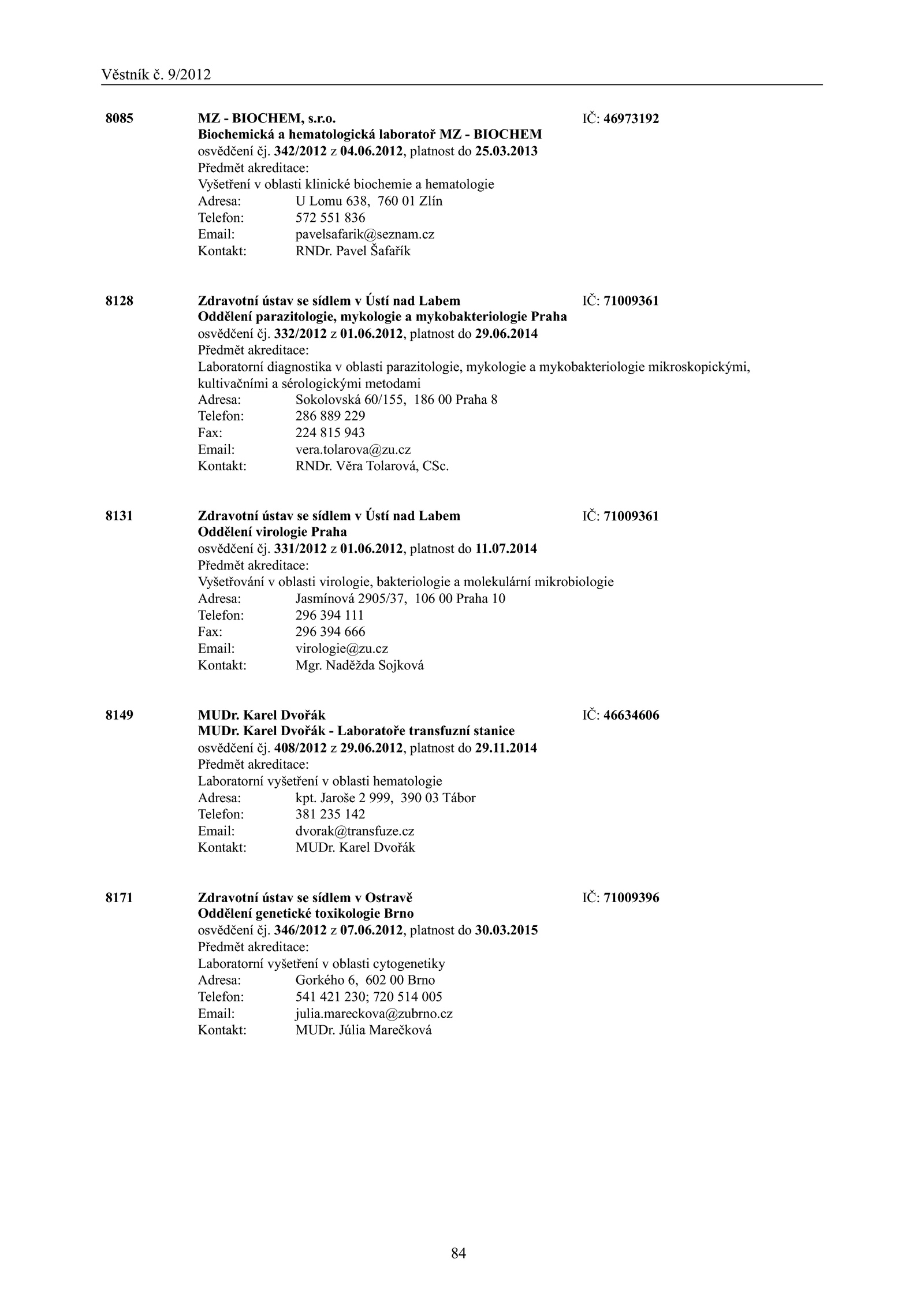 Věstník č. 9/2012

8085 MZ - BIOCHEM, s.r.o. IČ: 46973192
Biochemická a hematologická laboratoř MZ - BIOCHEM
osvědčení čj. 342/2012 z 04.06.2012, platnost do 25.03.2013
Předmět akreditace:
Vyšetření v oblasti klinické biochemie a hematologie
Adresa: U Lomu 638, 760 01 Zlín
Telefon: 572 551 836
Email: pavelsafarik@seznam.cz
Kontakt: RNDr. Pavel Šafařík

8128 Zdravotní ústav se sídlem v Ústí nad Labem IČ: 71009361
Oddělení parazitologie, mykologie a mykobakteriologie Praha
osvědčení čj. 332/2012 z 01.06.2012, platnost do 29.06.2014
Předmět akreditace:
Laboratorní diagnostika v oblasti parazitologie, mykologie a mykobakteriologie mikroskopickými, kultivačními a sérologickými metodami
Adresa: Sokolovská 60/155, 186 00 Praha 8
Telefon: 286 889 229
Fax: 224 815 943
Email: vera.tolarova@zu.cz
Kontakt: RNDr. Věra Tolarová, CSc.

8131 Zdravotní ústav se sídlem v Ústí nad Labem IČ: 71009361
Oddělení virologie Praha
osvědčení čj. 331/2012 z 01.06.2012, platnost do 11.07.2014
Předmět akreditace:
Vyšetřování v oblasti virologie, bakteriologie a molekulární mikrobiologie
Adresa: Jasmínová 2905/37, 106 00 Praha 10
Telefon: 296 394 111
Fax: 296 394 666
Email: virologie@zu.cz
Kontakt: Mgr. Naděžda Sojková

8149 MUDr. Karel Dvořák IČ: 46634606
MUDr. Karel Dvořák - Laboratoře transfuzní stanice
osvědčení čj. 408/2012 z 29.06.2012, platnost do 29.11.2014
Předmět akreditace:
Laboratorní vyšetření v oblasti hematologie
Adresa: kpt. Jaroše 2 999, 390 03 Tábor
Telefon: 381 235 142
Email: dvorak@transfuze.cz
Kontakt: MUDr. Karel Dvořák

8171 Zdravotní ústav se sídlem v Ostravě IČ: 71009396
Oddělení genetické toxikologie Brno
osvědčení čj. 346/2012 z 07.06.2012, platnost do 30.03.2015
Předmět akreditace:
Laboratorní vyšetření v oblasti cytogenetiky
Adresa: Gorkého 6, 602 00 Brno
Telefon: 541 421 230; 720 514 005
Email: julia.mareckova@zubrno.cz
Kontakt: MUDr. Júlia Marečková

84